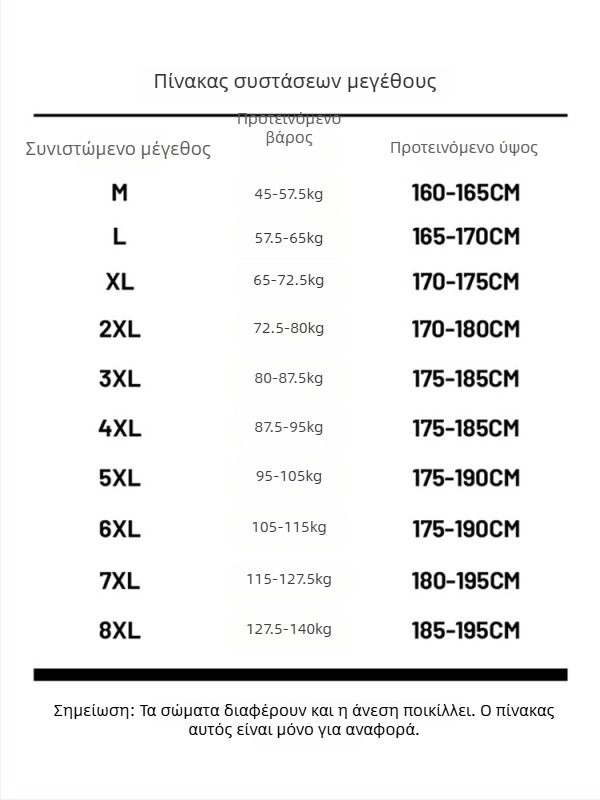 Πίνακας συστάσεων μεγέθους

| Συνιστώμενο μέγεθος | Προτεινόμενο βάρος | Προτεινόμενο ύψος |
|---|---|---|
| M | 45-57.5kg | 160-165CM |
| L | 57.5-65kg | 165-170CM |
| XL | 65-72.5kg | 170-175CM |
| 2XL | 72.5-80kg | 170-180CM |
| 3XL | 80-87.5kg | 175-185CM |
| 4XL | 87.5-95kg | 175-185CM |
| 5XL | 95-105kg | 175-190CM |
| 6XL | 105-115kg | 175-190CM |
| 7XL | 115-127.5kg | 180-195CM |
| 8XL | 127.5-140kg | 185-195CM |

Σημείωση: Τα σώματα διαφέρουν και η άνεση ποικίλλει. Ο πίνακας αυτός είναι μόνο για αναφορά.